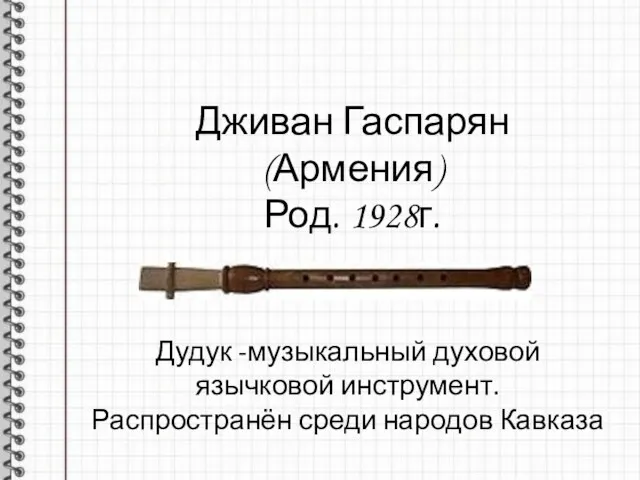 Дживан Гаспарян
(Армения)
Род. 1928г.

Дудук -музыкальный духовой язычковой инструмент. Распространён среди народов Кавказа